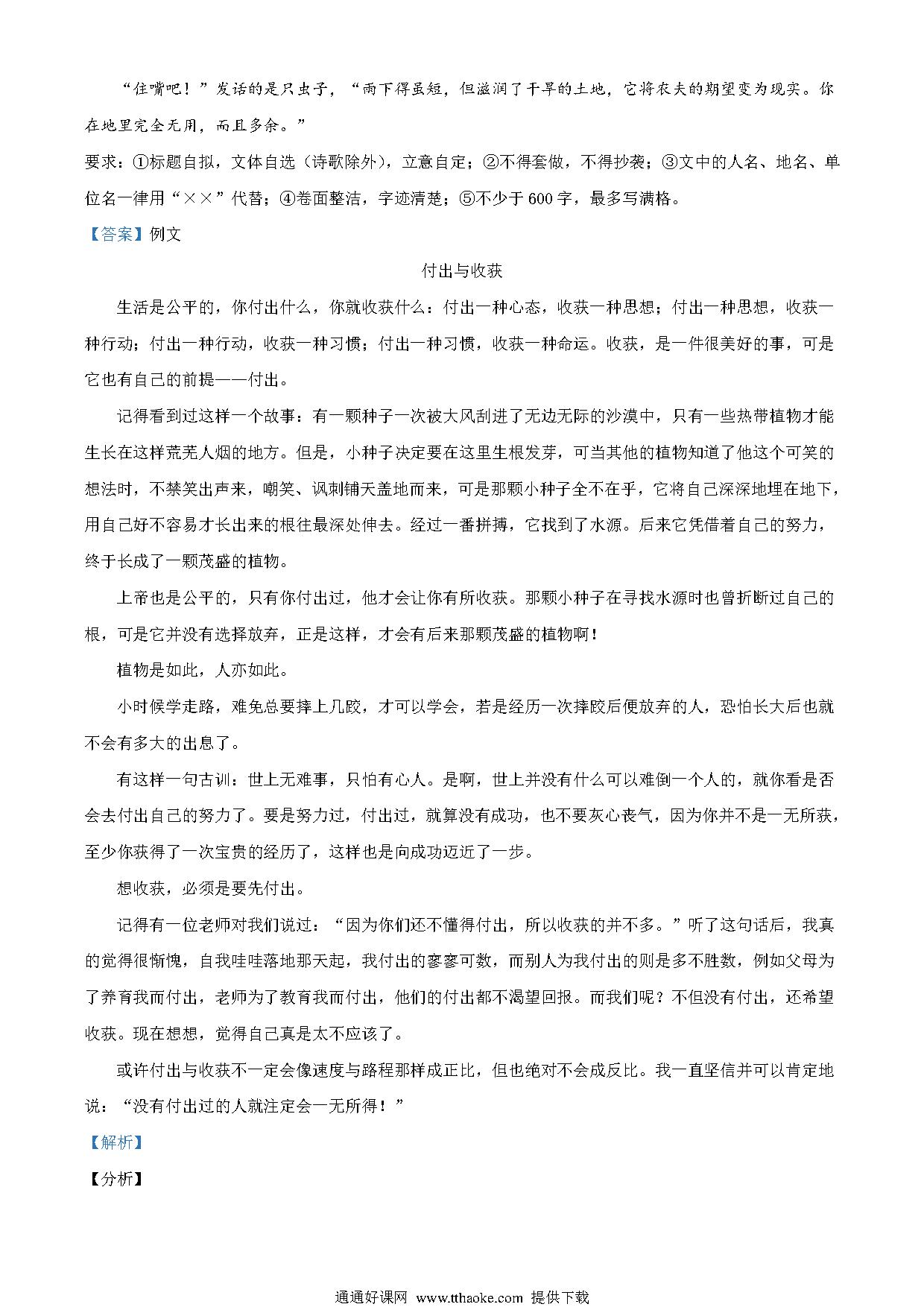 “住嘴吧！”发话的是只虫子，“雨下得虽短，但滋润了干旱的土地，它将农夫的期望变为现实。你在地里完全无用，而且多余。”

要求：①标题自拟，文体自选（诗歌除外），立意自定；②不得套做，不得抄袭；③文中的人名、地名、单位名一律用“××”代替；④卷面整洁，字迹清楚；⑤不少于600字，最多写满格。

【答案】例文

付出与收获

生活是公平的，你付出什么，你就收获什么：付出一种心态，收获一种思想；付出一种思想，收获一种行动；付出一种行动，收获一种习惯；付出一种习惯，收获一种命运。收获，是一件很美好的事，可是它也有自己的前提——付出。

记得看到过这样一个故事：有一颗种子一次被大风刮进了无边无际的沙漠中，只有一些热带植物才能生长在这样荒芜人烟的地方。但是，小种子决定要在这里生根发芽，可当其他的植物知道了他这个可笑的想法时，不禁笑出声来，嘲笑、讽刺铺天盖地而来，可是那颗小种子全不在乎，它将自己深深地埋在地下，用自己好不容易才长出来的根往最深处伸去。经过一番拼搏，它找到了水源。后来它凭借着自己的努力，终于长成了一颗茂盛的植物。

上帝也是公平的，只有你付出过，他才会让你有所收获。那颗小种子在寻找水源时也曾折断过自己的根，可是它并没有选择放弃，正是这样，才会有后来那颗茂盛的植物啊！

植物是如此，人亦如此。

小时候学走路，难免总要摔上几跤，才可以学会，若是经历一次摔跤后便放弃的人，恐怕长大后也就不会有多大的出息了。

有这样一句古训：世上无难事，只怕有心人。是啊，世上并没有什么可以难倒一个人的，就你看是否会去付出自己的努力了。要是努力过，付出过，就算没有成功，也不要灰心丧气，因为你并不是一无所获，至少你获得了一次宝贵的经历了，这样也是向成功迈近了一步。

想收获，必须是要先付出。

记得有一位老师对我们说过：“因为你们还不懂得付出，所以收获的并不多。”听了这句话后，我真的觉得很惭愧，自我哇哇落地那天起，我付出的寥寥可数，而别人为我付出的则是多不胜数，例如父母为了养育我而付出，老师为了教育我而付出，他们的付出都不渴望回报。而我们呢？不但没有付出，还希望收获。现在想想，觉得自己真是太不应该了。

或许付出与收获不一定会像速度与路程那样成正比，但也绝对不会成反比。我一直坚信并可以肯定地说：“没有付出过的人就注定会一无所得！”

【解析】

【分析】

通通好课网 www.tthaoke.com 提供下载